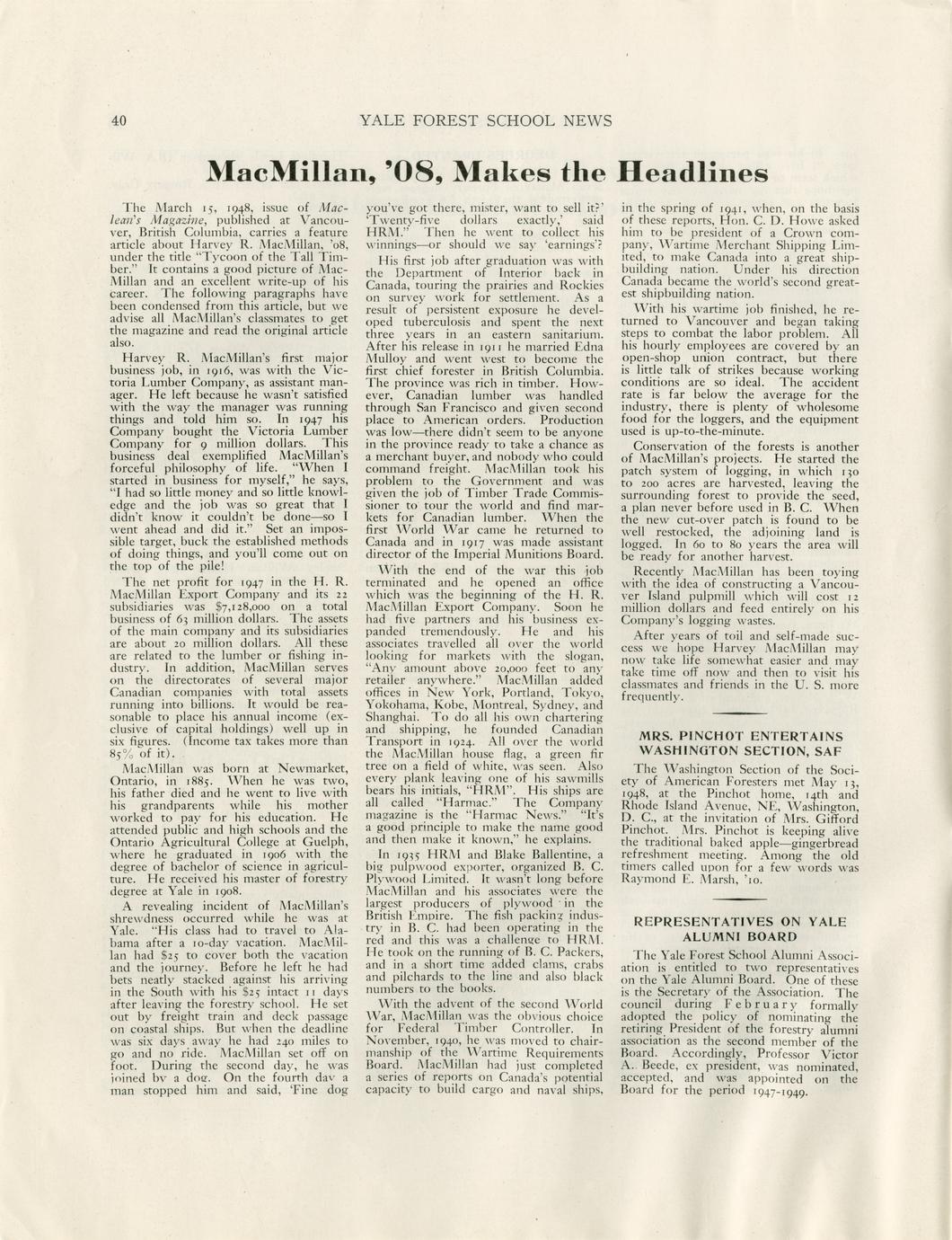 40 YALE FOREST SCHOOL NEWS

MacMillan, '08, Makes the Headlines

The March 15, 1948, issue of Maclean's Magazine, published at Vancouver, British Columbia, carries a feature article about Harvey R. MacMillan, '08, under the title "Tycoon of the Tall Timber." It contains a good picture of MacMillan and an excellent write-up of his career. The following paragraphs have been condensed from this article, but we advise all MacMillan's classmates to get the magazine and read the original article also.

Harvey R. MacMillan's first major business job, in 1916, was with the Victoria Lumber Company, as assistant manager. He left because he wasn't satisfied with the way the manager was running things and told him so. In 1947 his Company bought the Victoria Lumber Company for 9 million dollars. This business deal exemplified MacMillan's forceful philosophy of life. "When I started in business for myself," he says, "I had so little money and so little knowledge and the job was so great that I didn't know it couldn't be done—so I went ahead and did it." Set an impossible target, buck the established methods of doing things, and you'll come out on the top of the pile!

The net profit for 1947 in the H. R. MacMillan Export Company and its 22 subsidiaries was $7,128,000 on a total business of 63 million dollars. The assets of the main company and its subsidiaries are about 20 million dollars. All these are related to the lumber or fishing industry. In addition, MacMillan serves on the directorates of several major Canadian companies with total assets running into billions. It would be reasonable to place his annual income (exclusive of capital holdings) well up in six figures. (Income tax takes more than 85% of it).

MacMillan was born at Newmarket, Ontario, in 1885. When he was two, his father died and he went to live with his grandparents while his mother worked to pay for his education. He attended public and high schools and the Ontario Agricultural College at Guelph, where he graduated in 1906 with the degree of bachelor of science in agriculture. He received his master of forestry degree at Yale in 1908.

A revealing incident of MacMillan's shrewdness occurred while he was at Yale. "His class had to travel to Alabama after a 10-day vacation. MacMillan had $25 to cover both the vacation and the journey. Before he left he had bets neatly stacked against his arriving in the South with his $25 intact 11 days after leaving the forestry school. He set out by freight train and deck passage on coastal ships. But when the deadline was six days away he had 240 miles to go and no ride. MacMillan set off on foot. During the second day, he was joined by a dog. On the fourth day a man stopped him and said, 'Fine dog you've got there, mister, want to sell it?' 'Twenty-five dollars exactly,' said HRM." Then he went to collect his winnings—or should we say 'earnings'?

His first job after graduation was with the Department of Interior back in Canada, touring the prairies and Rockies on survey work for settlement. As a result of persistent exposure he developed tuberculosis and spent the next three years in an eastern sanitarium. After his release in 1911 he married Edna Mulloy and went west to become the first chief forester in British Columbia. The province was rich in timber. However, Canadian lumber was handled through San Francisco and given second place to American orders. Production was low—there didn't seem to be anyone in the province ready to take a chance as a merchant buyer, and nobody who could command freight. MacMillan took his problem to the Government and was given the job of Timber Trade Commissioner to tour the world and find markets for Canadian lumber. When the first World War came he returned to Canada and in 1917 was made assistant director of the Imperial Munitions Board.

With the end of the war this job terminated and he opened an office which was the beginning of the H. R. MacMillan Export Company. Soon he had five partners and his business expanded tremendously. He and his associates travelled all over the world looking for markets with the slogan, "Any amount above 20,000 feet to any retailer anywhere." MacMillan added offices in New York, Portland, Tokyo, Yokohama, Kobe, Montreal, Sydney, and Shanghai. To do all his own chartering and shipping, he founded Canadian Transport in 1924. All over the world the MacMillan house flag, a green fir tree on a field of white, was seen. Also every plank leaving one of his sawmills bears his initials, "HRM". His ships are all called "Harmac." The Company magazine is the "Harmac News." "It's a good principle to make the name good and then make it known," he explains.

In 1935 HRM and Blake Ballentine, a big pulpwood exporter, organized B. C. Plywood Limited. It wasn't long before MacMillan and his associates were the largest producers of plywood in the British Empire. The fish packing industry in B. C. had been operating in the red and this was a challenge to HRM. He took on the running of B. C. Packers, and in a short time added clams, crabs and pilchards to the line and also black numbers to the books.

With the advent of the second World War, MacMillan was the obvious choice for Federal Timber Controller. In November, 1940, he was moved to chairmanship of the Wartime Requirements Board. MacMillan had just completed a series of reports on Canada's potential capacity to build cargo and naval ships, in the spring of 1941, when, on the basis of these reports, Hon. C. D. Howe asked him to be president of a Crown company, Wartime Merchant Shipping Limited, to make Canada into a great shipbuilding nation. Under his direction Canada became the world's second greatest shipbuilding nation.

With his wartime job finished, he returned to Vancouver and began taking steps to combat the labor problem. All his hourly employees are covered by an open-shop union contract, but there is little talk of strikes because working conditions are so ideal. The accident rate is far below the average for the industry, there is plenty of wholesome food for the loggers, and the equipment used is up-to-the-minute.

Conservation of the forests is another of MacMillan's projects. He started the patch system of logging, in which 130 to 200 acres are harvested, leaving the surrounding forest to provide the seed, a plan never before used in B. C. When the new cut-over patch is found to be well restocked, the adjoining land is logged. In 60 to 80 years the area will be ready for another harvest.

Recently MacMillan has been toying with the idea of constructing a Vancouver Island pulpmill which will cost 12 million dollars and feed entirely on his Company's logging wastes.

After years of toil and self-made success we hope Harvey MacMillan may now take life somewhat easier and may take time off now and then to visit his classmates and friends in the U. S. more frequently.

MRS. PINCHOT ENTERTAINS WASHINGTON SECTION, SAF

The Washington Section of the Society of American Foresters met May 13, 1948, at the Pinchot home, 14th and Rhode Island Avenue, NE, Washington, D. C., at the invitation of Mrs. Gifford Pinchot. Mrs. Pinchot is keeping alive the traditional baked apple—gingerbread refreshment meeting. Among the old timers called upon for a few words was Raymond E. Marsh, '10.

REPRESENTATIVES ON YALE ALUMNI BOARD

The Yale Forest School Alumni Association is entitled to two representatives on the Yale Alumni Board. One of these is the Secretary of the Association. The council during February formally adopted the policy of nominating the retiring President of the forestry alumni association as the second member of the Board. Accordingly, Professor Victor A. Beede, ex president, was nominated, accepted, and was appointed on the Board for the period 1947-1949.